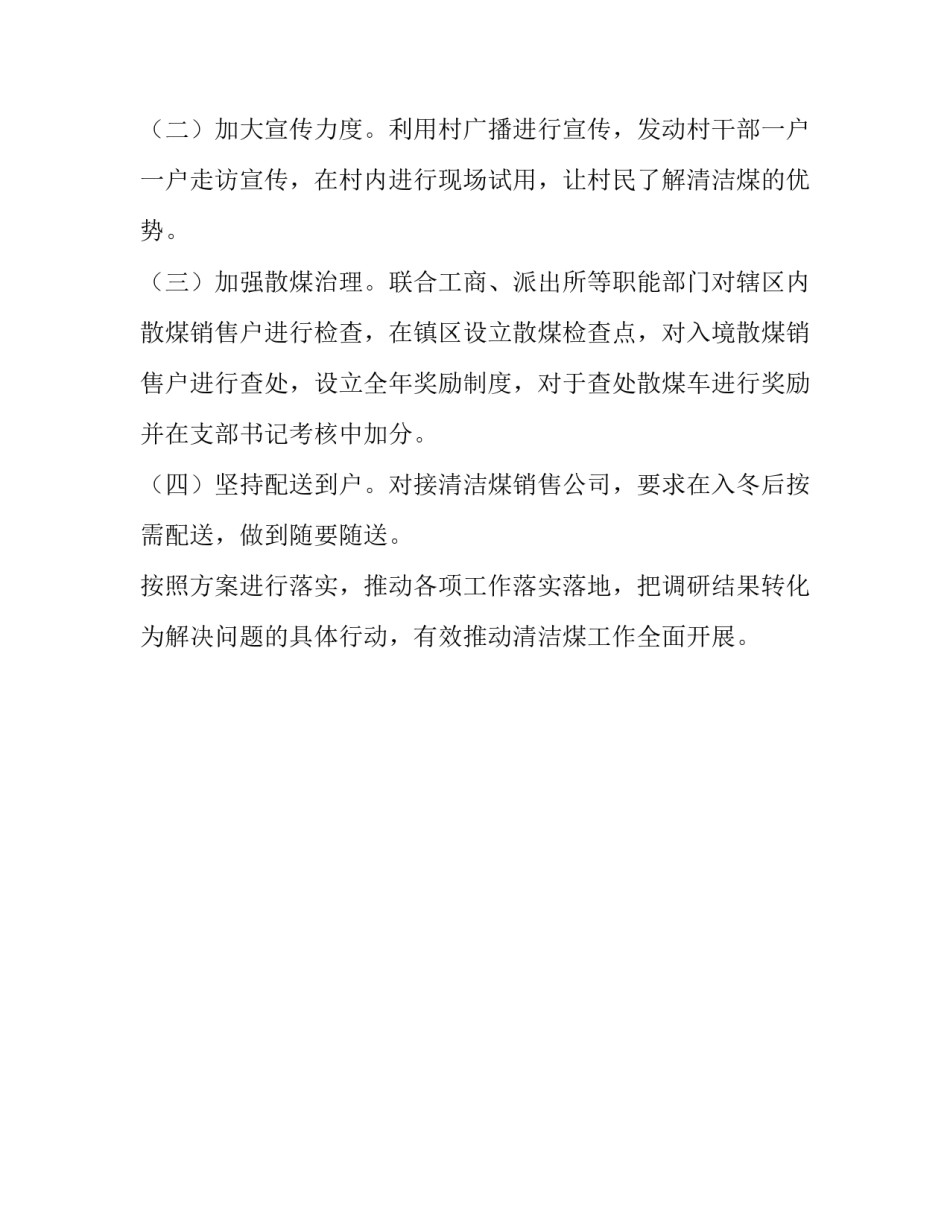 （二）加大宣传力度。利用村广播进行宣传，发动村干部一户一户走访宣传，在村内进行现场试用，让村民了解清洁煤的优势。

（三）加强散煤治理。联合工商、派出所等职能部门对辖区内散煤销售户进行检查，在镇区设立散煤检查点，对入境散煤销售户进行查处，设立全年奖励制度，对于查处散煤车进行奖励并在支部书记考核中加分。

（四）坚持配送到户。对接清洁煤销售公司，要求在入冬后按需配送，做到随要随送。

按照方案进行落实，推动各项工作落实落地，把调研结果转化为解决问题的具体行动，有效推动清洁煤工作全面开展。